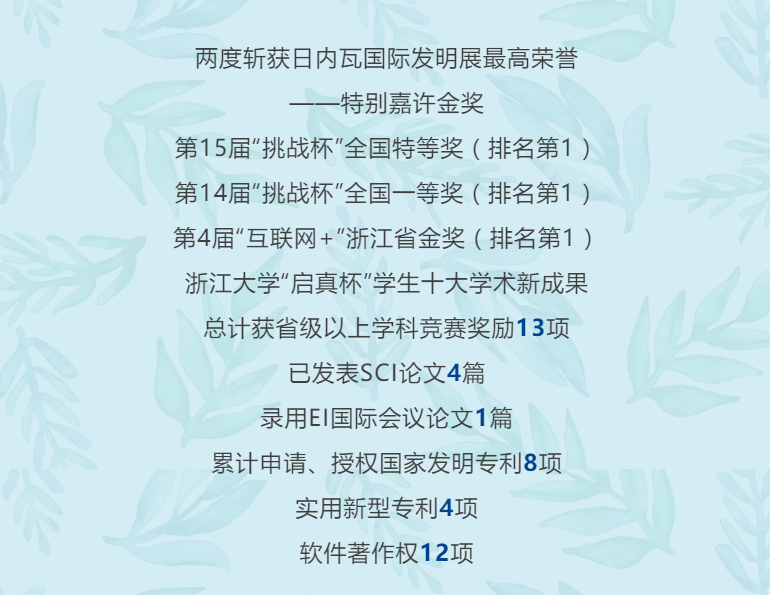 两度斩获日内瓦国际发明展最高荣誉
——特别嘉许金奖
第15届“挑战杯”全国特等奖（排名第1）
第14届“挑战杯”全国一等奖（排名第1）
第4届“互联网+”浙江省金奖（排名第1）
浙江大学“启真杯”学生十大学术新成果
总计获省级以上学科竞赛奖励13项
已发表SCI论文4篇
录用EI国际会议论文1篇
累计申请、授权国家发明专利8项
实用新型专利4项
软件著作权12项